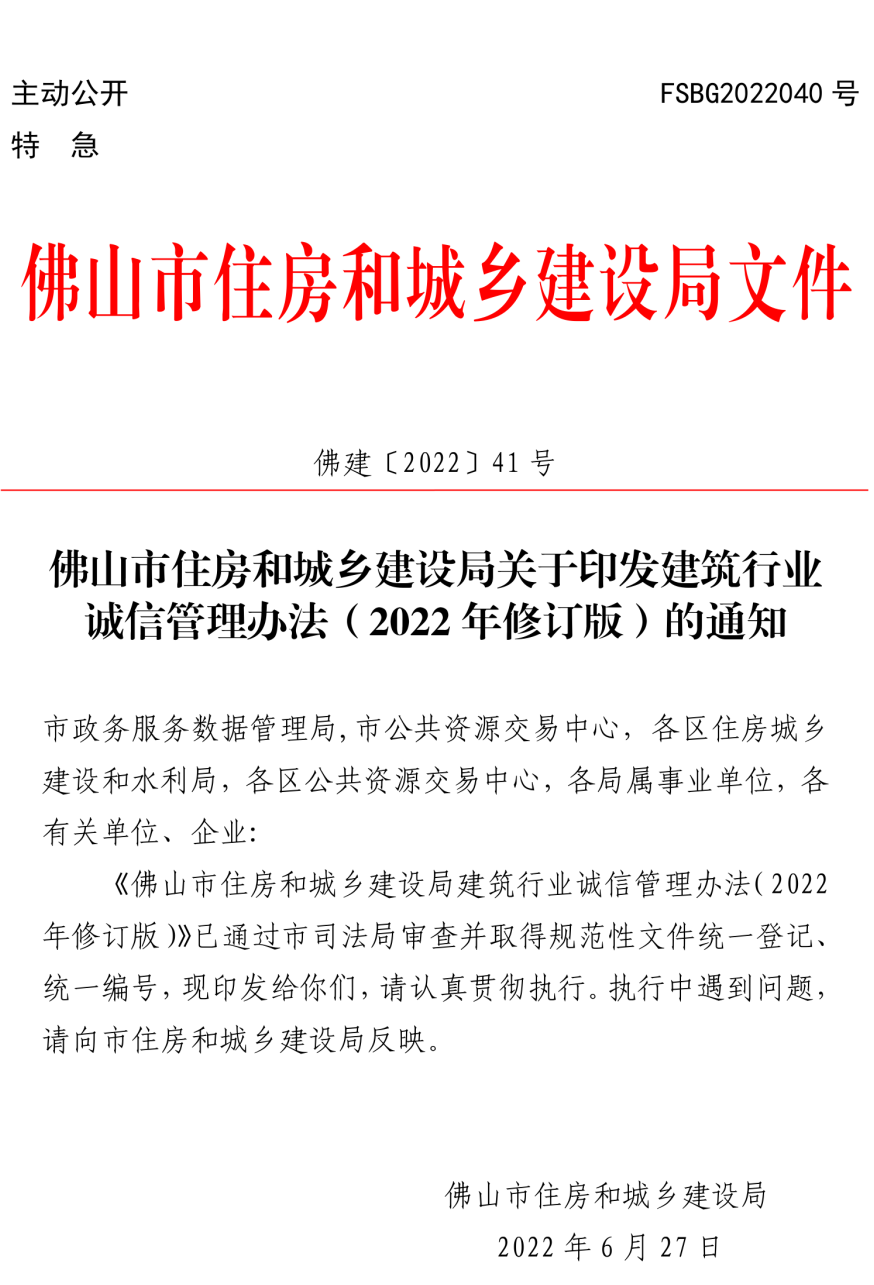 主动公开 FSBG2022040 号

特 急

佛山市住房和城乡建设局文件

佛建〔2022〕41 号

佛山市住房和城乡建设局关于印发建筑行业诚信管理办法（2022 年修订版）的通知

市政务服务数据管理局,市公共资源交易中心，各区住房城乡建设和水利局，各区公共资源交易中心，各局属事业单位，各有关单位、企业:

《佛山市住房和城乡建设局建筑行业诚信管理办法(2022年修订版)》已通过市司法局审查并取得规范性文件统一登记、统一编号，现印发给你们，请认真贯彻执行。执行中遇到问题，请向市住房和城乡建设局反映。

佛山市住房和城乡建设局

2022 年 6 月 27 日